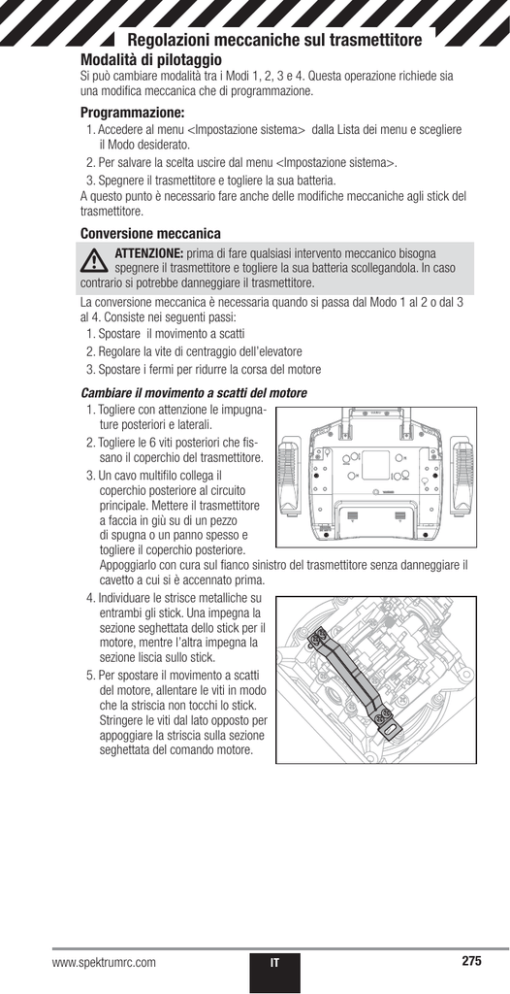 Regolazioni meccaniche sul trasmettitore

Modalità di pilotaggio

Si può cambiare modalità tra i Modi 1, 2, 3 e 4. Questa operazione richiede sia una modifica meccanica che di programmazione.

Programmazione:

1. Accedere al menu <Impostazione sistema> dalla Lista dei menu e scegliere il Modo desiderato.
2. Per salvare la scelta uscire dal menu <Impostazione sistema>.
3. Spegnere il trasmettitore e togliere la sua batteria.

A questo punto è necessario fare anche delle modifiche meccaniche agli stick del trasmettitore.

Conversione meccanica

ATTENZIONE: prima di fare qualsiasi intervento meccanico bisogna spegnere il trasmettitore e togliere la sua batteria scollegandola. In caso contrario si potrebbe danneggiare il trasmettitore.

La conversione meccanica è necessaria quando si passa dal Modo 1 al 2 o dal 3 al 4. Consiste nei seguenti passi:

1. Spostare il movimento a scatti
2. Regolare la vite di centraggio dell'elevatore
3. Spostare i fermi per ridurre la corsa del motore

Cambiare il movimento a scatti del motore

1. Togliere con attenzione le impugnature posteriori e laterali.
2. Togliere le 6 viti posteriori che fissano il coperchio del trasmettitore.
3. Un cavo multifilo collega il coperchio posteriore al circuito principale. Mettere il trasmettitore a faccia in giù su di un pezzo di spugna o un panno spesso e togliere il coperchio posteriore. Appoggiarlo con cura sul fianco sinistro del trasmettitore senza danneggiare il cavetto a cui si è accennato prima.
4. Individuare le strisce metalliche su entrambi gli stick. Una impegna la sezione seghettata dello stick per il motore, mentre l'altra impegna la sezione liscia sullo stick.
5. Per spostare il movimento a scatti del motore, allentare le viti in modo che la striscia non tocchi lo stick. Stringere le viti dal lato opposto per appoggiare la striscia sulla sezione seghettata del comando motore.

www.spektrumrc.com IT 275